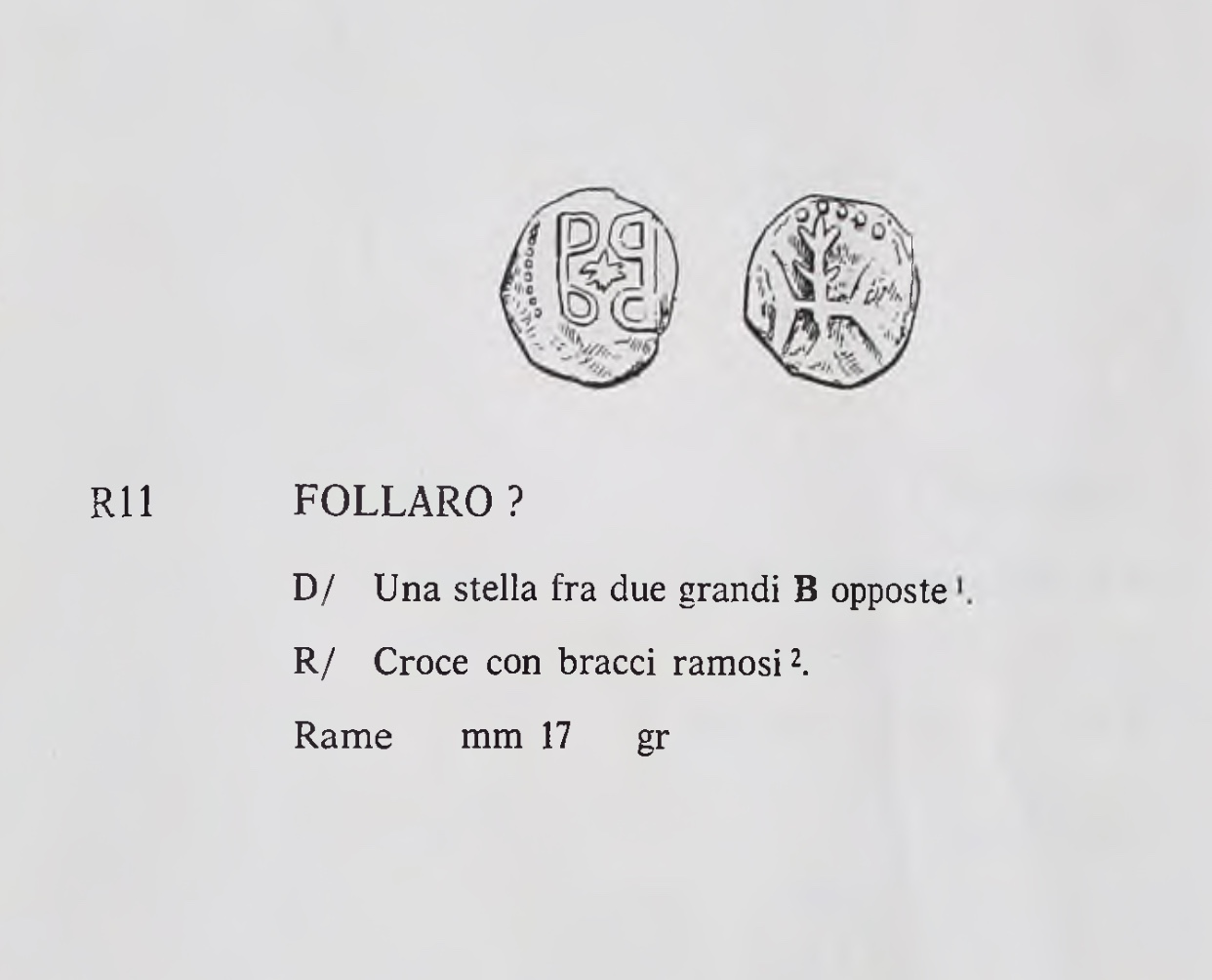 R11 FOLLARO ?

D/ Una stella fra due grandi B opposte $^{1}$.

R/ Croce con bracci ramosi $^{2}$.

Rame mm 17 gr